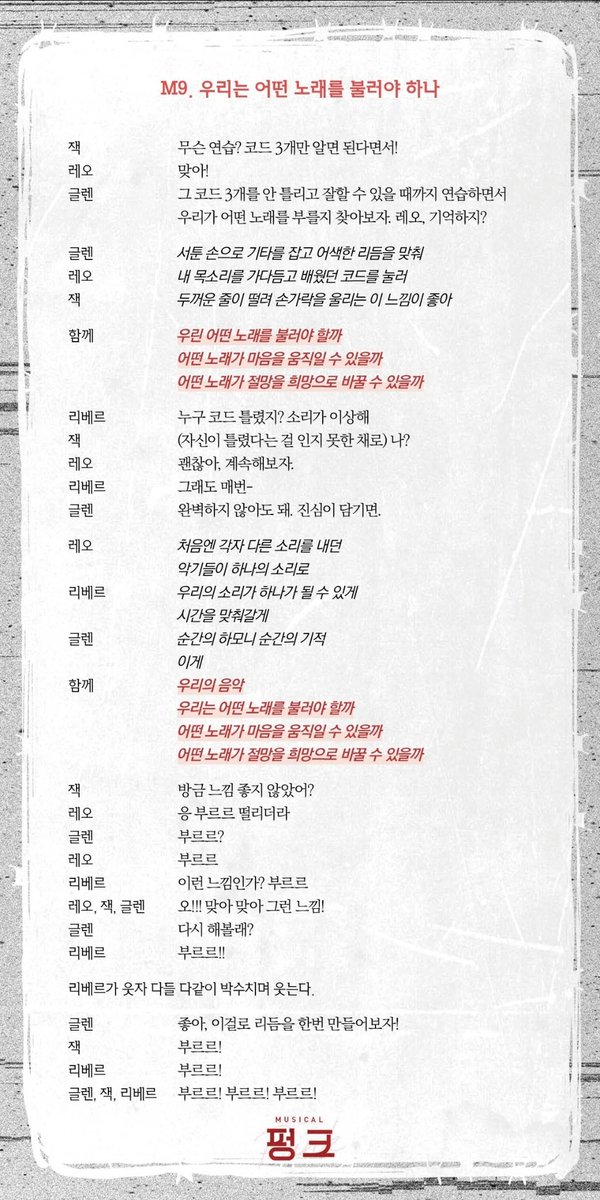 M9. 우리는 어떤 노래를 불러야 하나

잭 무슨 연습? 코드 3개만 알면 된다면서!
레오 맞아!
글렌 그 코드 3개를 안 틀리고 잘할 수 있을 때까지 연습하면서 우리가 어떤 노래를 부를지 찾아보자. 레오, 기억하지?

글렌 서툰 손으로 기타를 잡고 어색한 리듬을 맞춰
레오 내 목소리를 가다듬고 배웠던 코드를 눌러
잭 두꺼운 줄이 떨려 손가락을 울리는 이 느낌이 좋아

함께 우린 어떤 노래를 불러야 할까
어떤 노래가 마음을 움직일 수 있을까
어떤 노래가 절망을 희망으로 바꿀 수 있을까

리베르 누구 코드 틀렸지? 소리가 이상해
잭 (자신이 틀렸다는 걸 인지 못한 채로) 나?
레오 괜찮아, 계속해보자.
리베르 그래도 매번-
글렌 완벽하지 않아도 돼. 진심이 담기면.

레오 처음엔 각자 다른 소리를 내던
악기들이 하나의 소리로
리베르 우리의 소리가 하나가 될 수 있게
시간을 맞춰갈게
글렌 순간의 하모니 순간의 기적
이게
함께 우리의 음악
우리는 어떤 노래를 불러야 할까
어떤 노래가 마음을 움직일 수 있을까
어떤 노래가 절망을 희망으로 바꿀 수 있을까

잭 방금 느낌 좋지 않았어?
레오 응 부르르 떨리더라
글렌 부르르?
레오 부르르
리베르 이런 느낌인가? 부르르
레오, 잭, 글렌 오!!! 맞아 맞아 그런 느낌!
글렌 다시 해볼래?
리베르 부르르!!

리베르가 웃자 다들 다같이 박수치며 웃는다.

글렌 좋아, 이걸로 리듬을 한번 만들어보자!
잭 부르르!
리베르 부르르!
글렌, 잭, 리베르 부르르! 부르르! 부르르!

MUSICAL
펑크